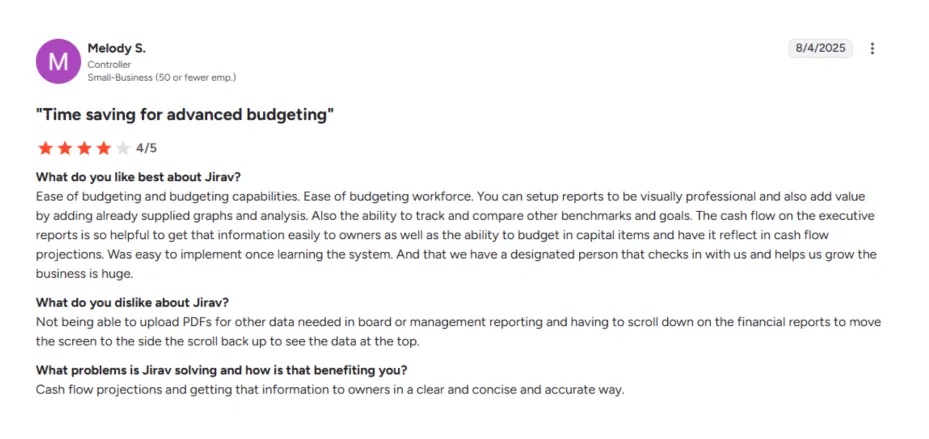 M

Melody S.
Controller
Small-Business (50 or fewer emp.)

8/4/2025

"Time saving for advanced budgeting"

4/5

What do you like best about Jirav?
Ease of budgeting and budgeting capabilities. Ease of budgeting workforce. You can setup reports to be visually professional and also add value by adding already supplied graphs and analysis. Also the ability to track and compare other benchmarks and goals. The cash flow on the executive reports is so helpful to get that information easily to owners as well as the ability to budget in capital items and have it reflect in cash flow projections. Was easy to implement once learning the system. And that we have a designated person that checks in with us and helps us grow the business is huge.

What do you dislike about Jirav?
Not being able to upload PDFs for other data needed in board or management reporting and having to scroll down on the financial reports to move the screen to the side the scroll back up to see the data at the top.

What problems is Jirav solving and how is that benefiting you?
Cash flow projections and getting that information to owners in a clear and concise and accurate way.